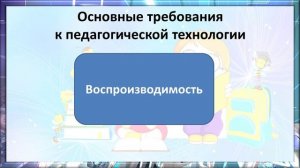 Основные требования к педагогической технологии

Воспроизводимость